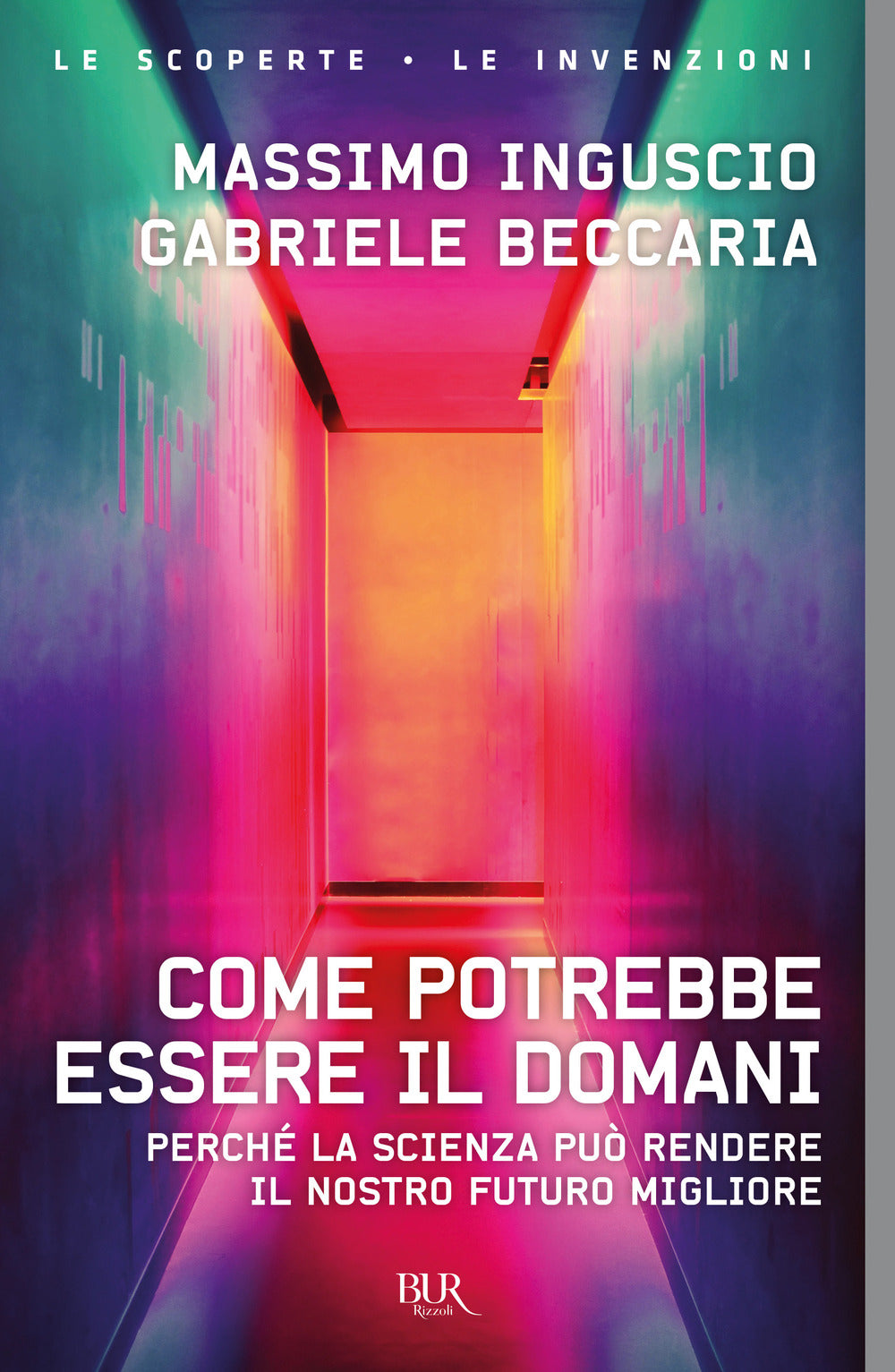 LE SCOPERTE • LE INVENZIONI

MASSIMO INGUSCIO
GABRIELE BECCARIA

COME POTREBBE ESSERE IL DOMANI

PERCHÉ LA SCIENZA PUÒ RENDERE IL NOSTRO FUTURO MIGLIORE

BUR
Rizzoli